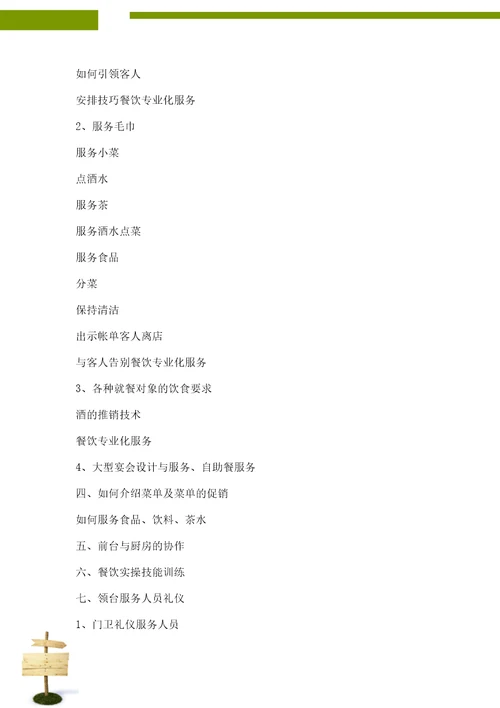 如何引领客人

安排技巧餐饮专业化服务

2、服务毛巾

服务小菜

点酒水

服务茶

服务酒水点菜

服务食品

分菜

保持清洁

出示帐单客人离店

与客人告别餐饮专业化服务

3、各种就餐对象的饮食要求

酒的推销技术

餐饮专业化服务

4、大型宴会设计与服务、自助餐服务

四、如何介绍菜单及菜单的促销

如何服务食品、饮料、茶水

五、前台与厨房的协作

六、餐饮实操技能训练

七、领台服务人员礼仪

1、门卫礼仪服务人员